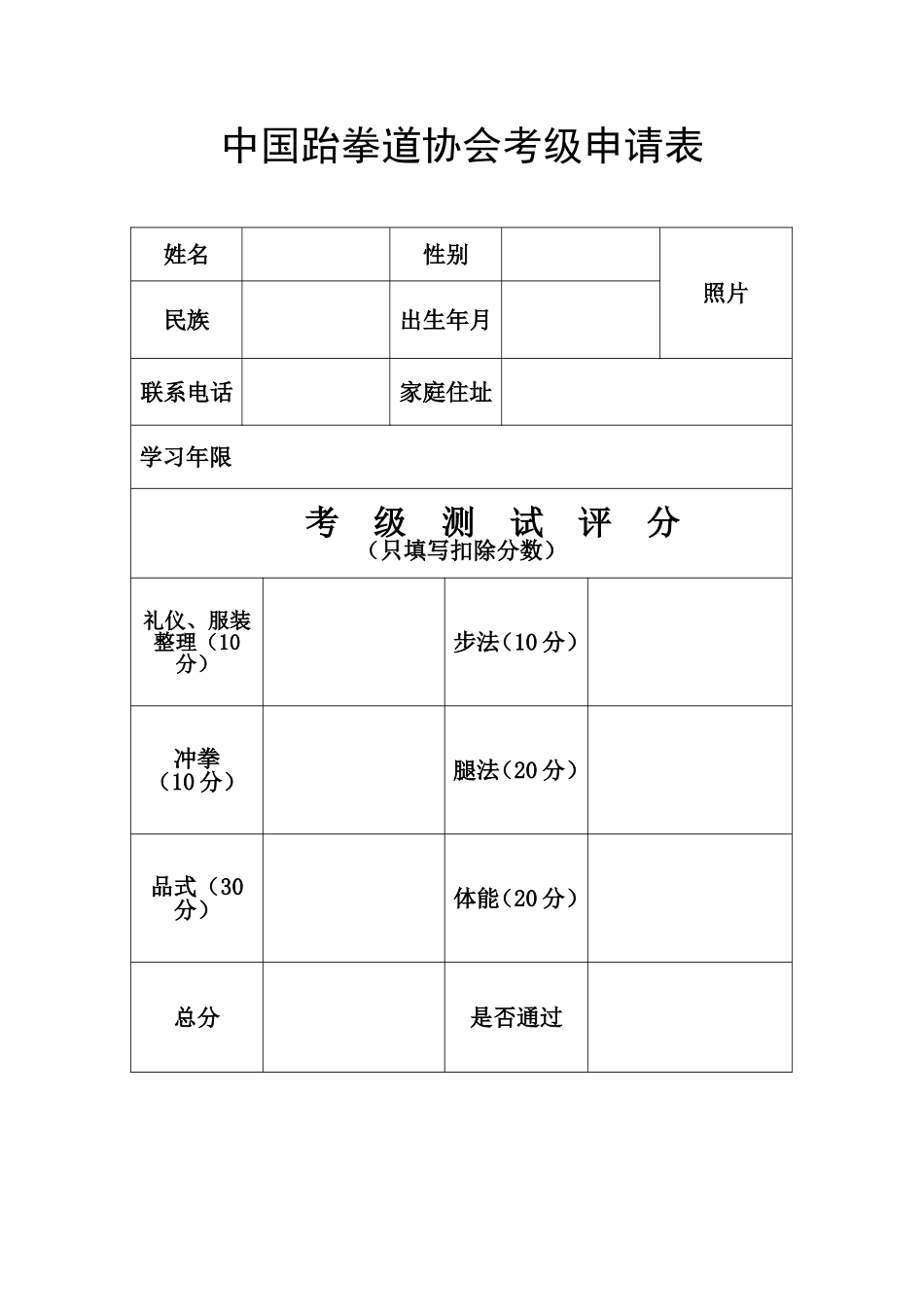 中国跆拳道协会考级申请表

| 姓名 | | 性别 | | 照片 |
|---|---|---|---|---|
| 民族 | | 出生年月 | | |
| 联系电话 | | 家庭住址 | | |
| 学习年限 | | | | |

考 级 测 试 评 分
（只填写扣除分数）

| 礼仪、服装整理（10分） | | 步法（10分） | |
|---|---|---|---|
| 冲拳（10分） | | 腿法（20分） | |
| 品式（30分） | | 体能（20分） | |
| 总分 | | 是否通过 | |